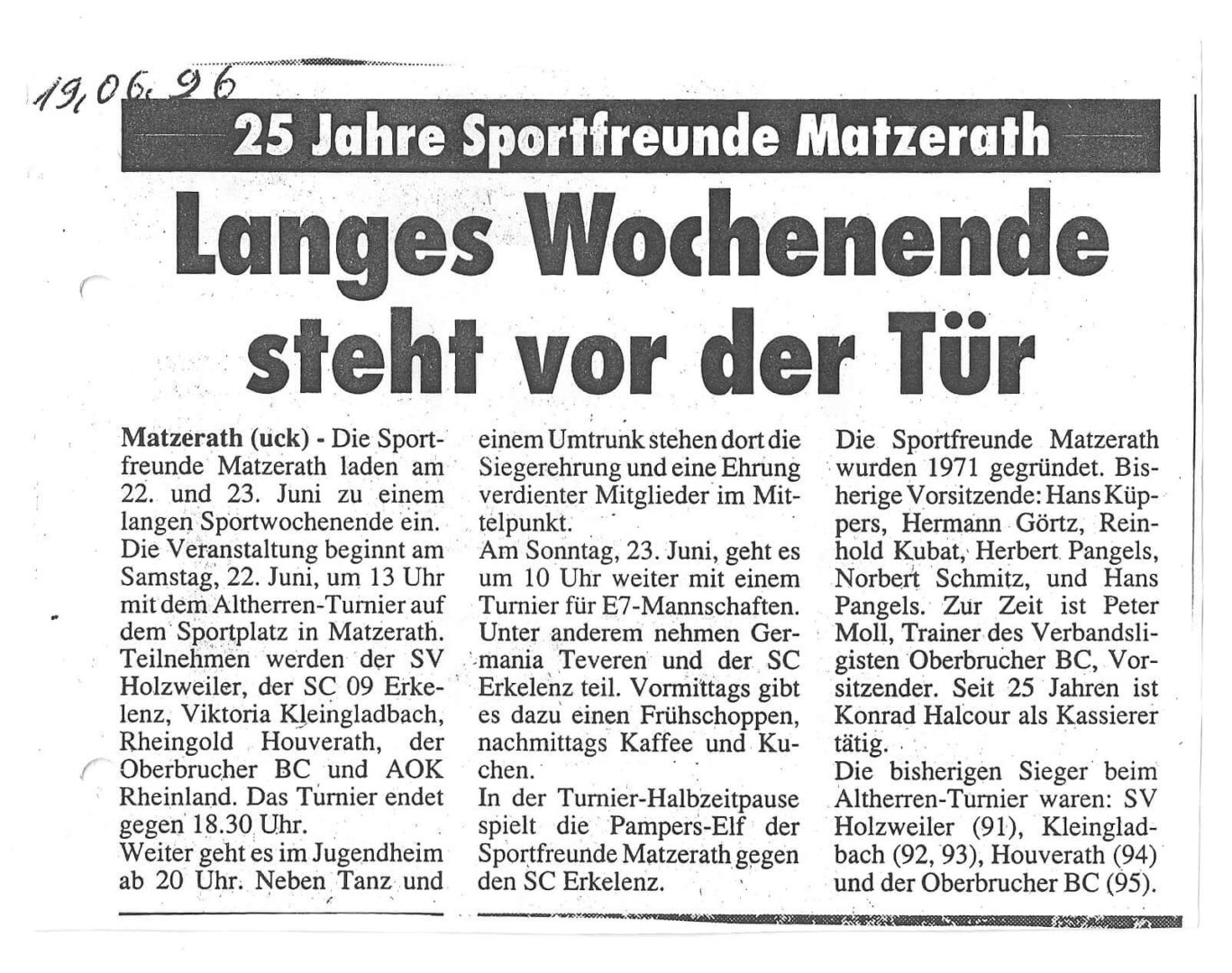 19.06.96

25 Jahre Sportfreunde Matzerath

Langes Wochenende steht vor der Tür

Matzerath (uck) - Die Sportfreunde Matzerath laden am 22. und 23. Juni zu einem langen Sportwochenende ein. Die Veranstaltung beginnt am Samstag, 22. Juni, um 13 Uhr mit dem Altherren-Turnier auf dem Sportplatz in Matzerath. Teilnehmen werden der SV Holzweiler, der SC 09 Erkelenz, Viktoria Kleingladbach, Rheingold Houverath, der Oberbrucher BC und AOK Rheinland. Das Turnier endet gegen 18.30 Uhr.
Weiter geht es im Jugendheim ab 20 Uhr. Neben Tanz und einem Umtrunk stehen dort die Siegerehrung und eine Ehrung verdienter Mitglieder im Mittelpunkt.
Am Sonntag, 23. Juni, geht es um 10 Uhr weiter mit einem Turnier für E7-Mannschaften. Unter anderem nehmen Germania Teveren und der SC Erkelenz teil. Vormittags gibt es dazu einen Frühschoppen, nachmittags Kaffee und Kuchen.
In der Turnier-Halbzeitpause spielt die Pampers-Elf der Sportfreunde Matzerath gegen den SC Erkelenz.
Die Sportfreunde Matzerath wurden 1971 gegründet. Bisherige Vorsitzende: Hans Küppers, Hermann Görtz, Reinhold Kubat, Herbert Pangels, Norbert Schmitz, und Hans Pangels. Zur Zeit ist Peter Moll, Trainer des Verbandsligisten Oberbrucher BC, Vorsitzender. Seit 25 Jahren ist Konrad Halcour als Kassierer tätig.
Die bisherigen Sieger beim Altherren-Turnier waren: SV Holzweiler (91), Kleingladbach (92, 93), Houverath (94) und der Oberbrucher BC (95).